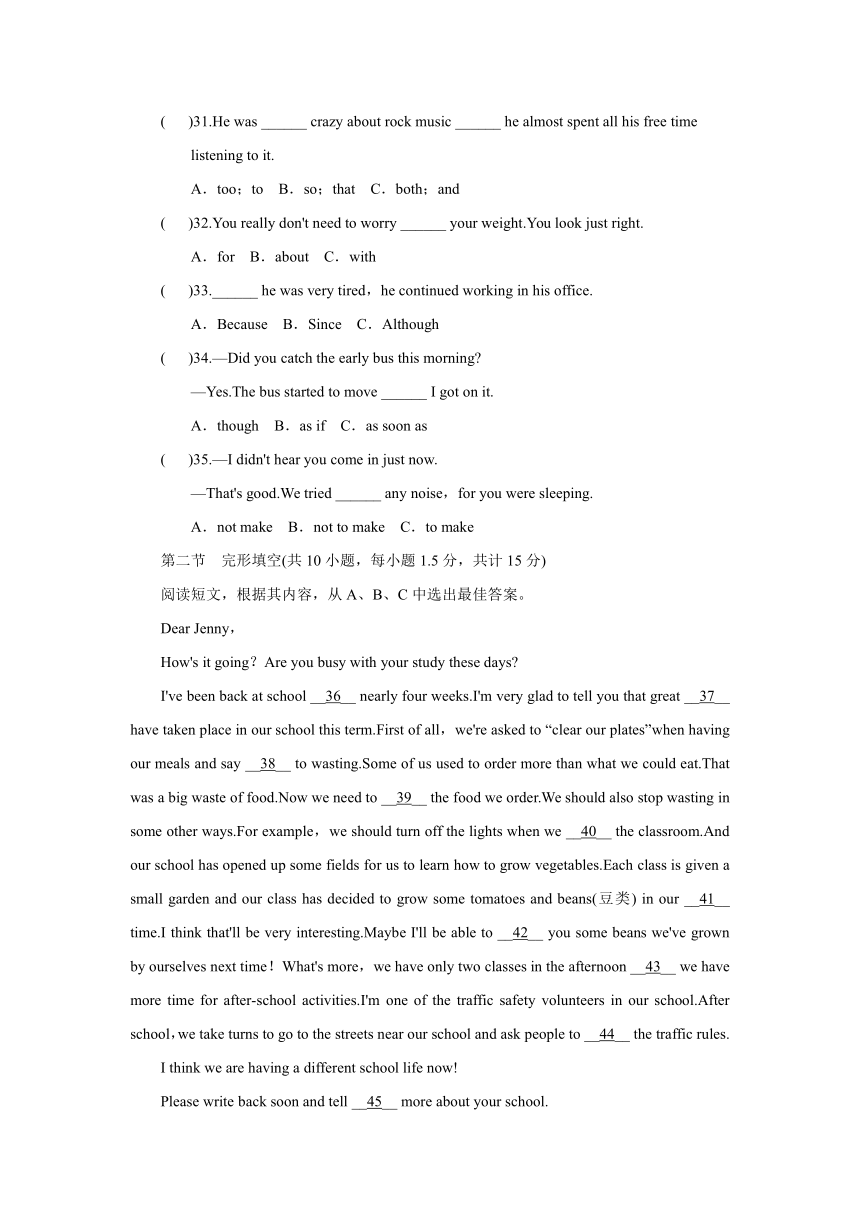 (　)31.He was ______ crazy about rock music ______ he almost spent all his free time listening to it.

A．too；to　B．so；that　C．both；and

(　)32.You really don't need to worry ______ your weight.You look just right.

A．for　B．about　C．with

(　)33.______ he was very tired，he continued working in his office.

A．Because　B．Since　C．Although

(　)34.—Did you catch the early bus this morning?

—Yes.The bus started to move ______ I got on it.

A．though　B．as if　C．as soon as

(　)35.—I didn't hear you come in just now.

—That's good.We tried ______ any noise，for you were sleeping.

A．not make　B．not to make　C．to make

第二节　完形填空(共 10 小题，每小题 1.5 分，共计 15 分)

阅读短文，根据其内容，从 A、B、C 中选出最佳答案。

Dear Jenny，

How's it going？Are you busy with your study these days?

I've been back at school __36__ nearly four weeks.I'm very glad to tell you that great __37__ have taken place in our school this term.First of all，we're asked to “clear our plates”when having our meals and say __38__ to wasting.Some of us used to order more than what we could eat.That was a big waste of food.Now we need to __39__ the food we order.We should also stop wasting in some other ways.For example，we should turn off the lights when we __40__ the classroom.And our school has opened up some fields for us to learn how to grow vegetables.Each class is given a small garden and our class has decided to grow some tomatoes and beans(豆类) in our __41__ time.I think that'll be very interesting.Maybe I'll be able to __42__ you some beans we've grown by ourselves next time！What's more，we have only two classes in the afternoon __43__ we have more time for after-school activities.I'm one of the traffic safety volunteers in our school.After school，we take turns to go to the streets near our school and ask people to __44__ the traffic rules.

I think we are having a different school life now!

Please write back soon and tell __45__ more about your school.